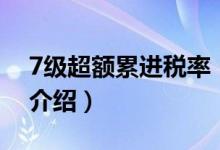 7级超额累进税率
介绍）